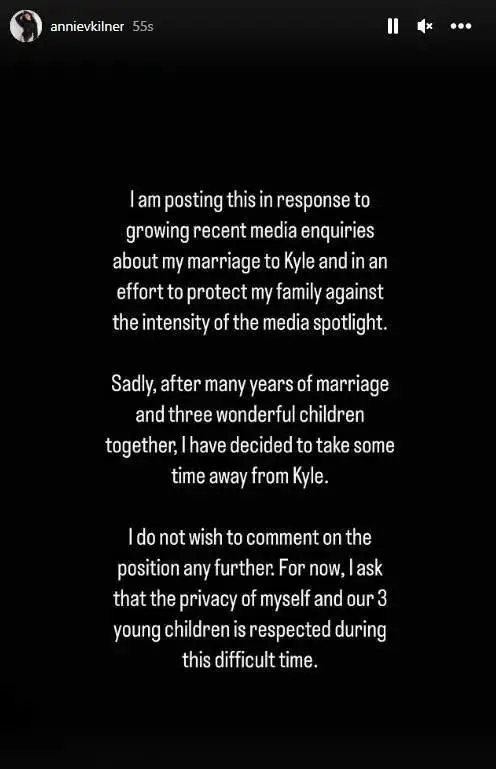 annievkilner 55s

I am posting this in response to growing recent media enquiries about my marriage to Kyle and in an effort to protect my family against the intensity of the media spotlight.

Sadly, after many years of marriage and three wonderful children together, I have decided to take some time away from Kyle.

I do not wish to comment on the position any further. For now, I ask that the privacy of myself and our 3 young children is respected during this difficult time.